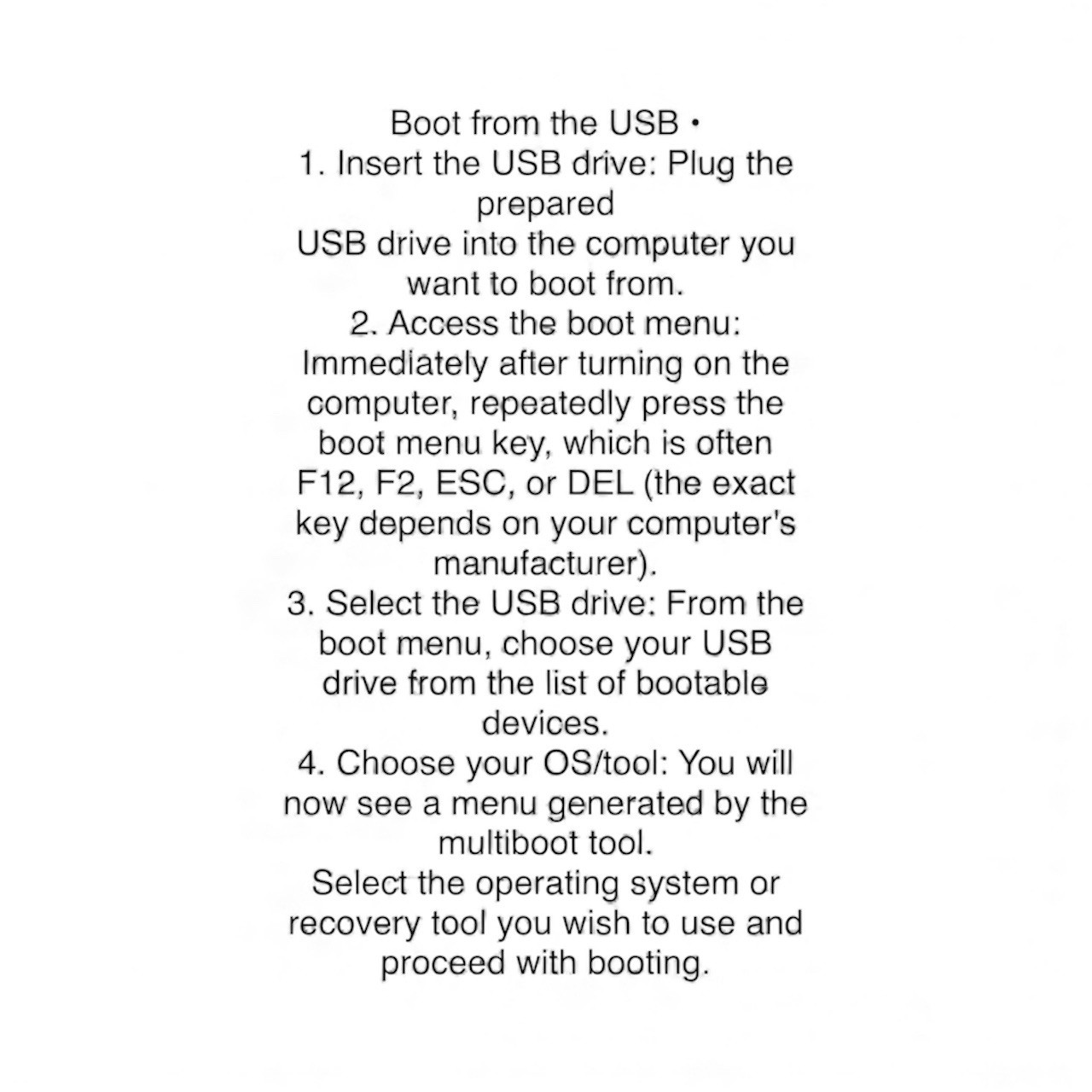 Boot from the USB •
1. Insert the USB drive: Plug the prepared
USB drive into the computer you want to boot from.
2. Access the boot menu: Immediately after turning on the computer, repeatedly press the boot menu key, which is often F12, F2, ESC, or DEL (the exact key depends on your computer's manufacturer).
3. Select the USB drive: From the boot menu, choose your USB drive from the list of bootable devices.
4. Choose your OS/tool: You will now see a menu generated by the multiboot tool.
Select the operating system or recovery tool you wish to use and proceed with booting.